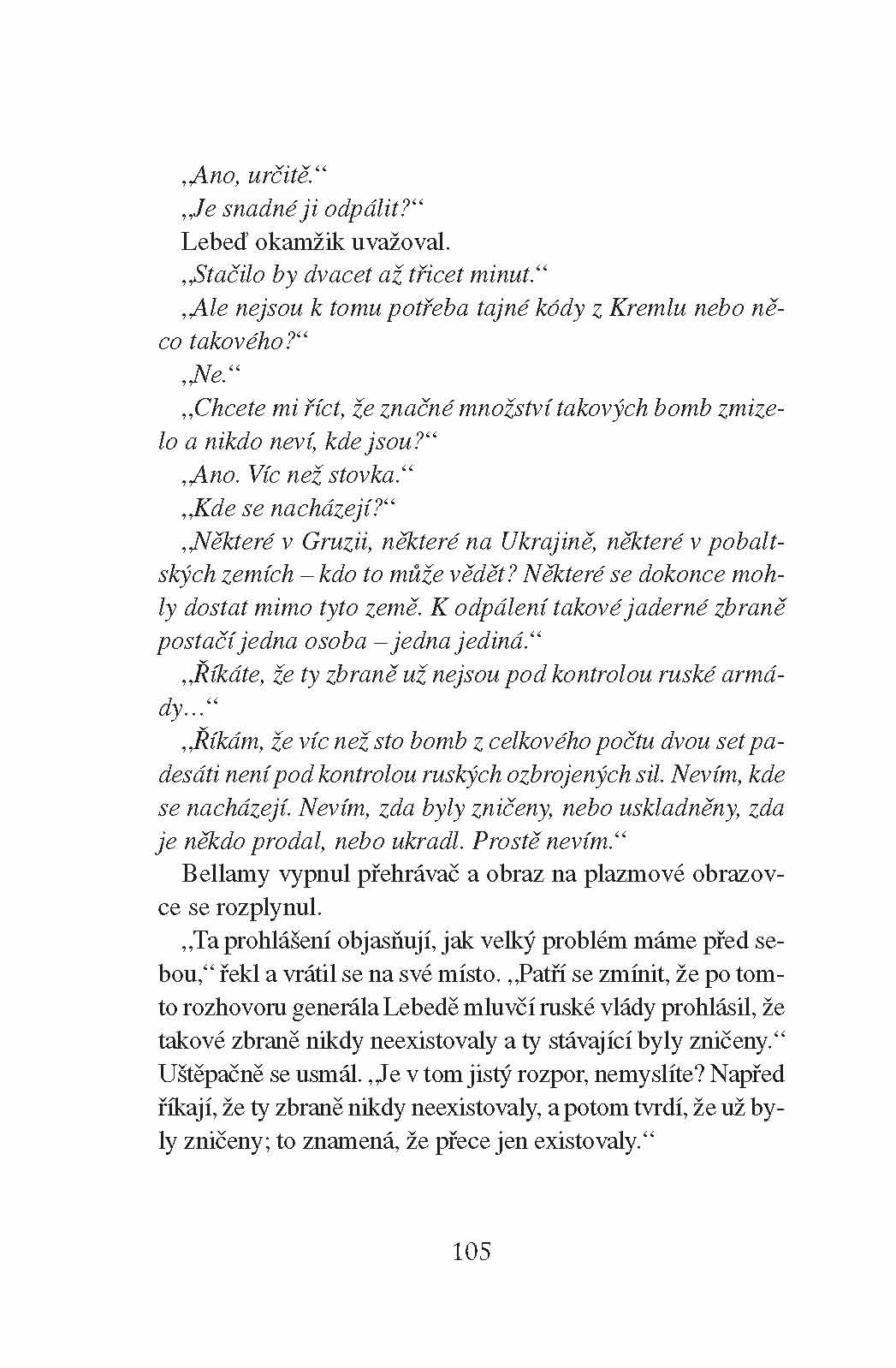 „Ano, určitě.“

„Je snadné ji odpálit?“

Lebeď okamžik uvažoval.

„Stačilo by dvacet až třicet minut.“

„Ale nejsou k tomu potřeba tajné kódy z Kremlu nebo něco takového?“

„Ne.“

„Chcete mi říct, že značné množství takových bomb zmizelo a nikdo neví, kde jsou?“

„Ano. Víc než stovka.“

„Kde se nacházejí?“

„Některé v Gruzii, některé na Ukrajině, některé v pobaltských zemích – kdo to může vědět? Některé se dokonce mohly dostat mimo tyto země. K odpálení takové jaderné zbraně postačí jedna osoba – jedna jediná.“

„Říkáte, že ty zbraně už nejsou pod kontrolou ruské armády…“

„Říkám, že víc než sto bomb z celkového počtu dvou set padesáti není pod kontrolou ruských ozbrojených sil. Nevím, kde se nacházejí. Nevím, zda byly zničeny, nebo uskladněny, zda je někdo prodal, nebo ukradl. Prostě nevím.“

Bellamy vypnul přehrávač a obraz na plazmové obrazovce se rozplynul.

„Ta prohlášení objasňují, jak velký problém máme před sebou,“ řekl a vrátil se na své místo. „Patří se zmínit, že po tomto rozhovoru generála Lebedě mluvčí ruské vlády prohlásil, že takové zbraně nikdy neexistovaly a ty stávající byly zničeny.“ Uštěpačně se usmál. „Je v tom jistý rozpor, nemyslíte? Napřed říkají, že ty zbraně nikdy neexistovaly, a potom tvrdí, že už byly zničeny; to znamená, že přece jen existovaly.“

105